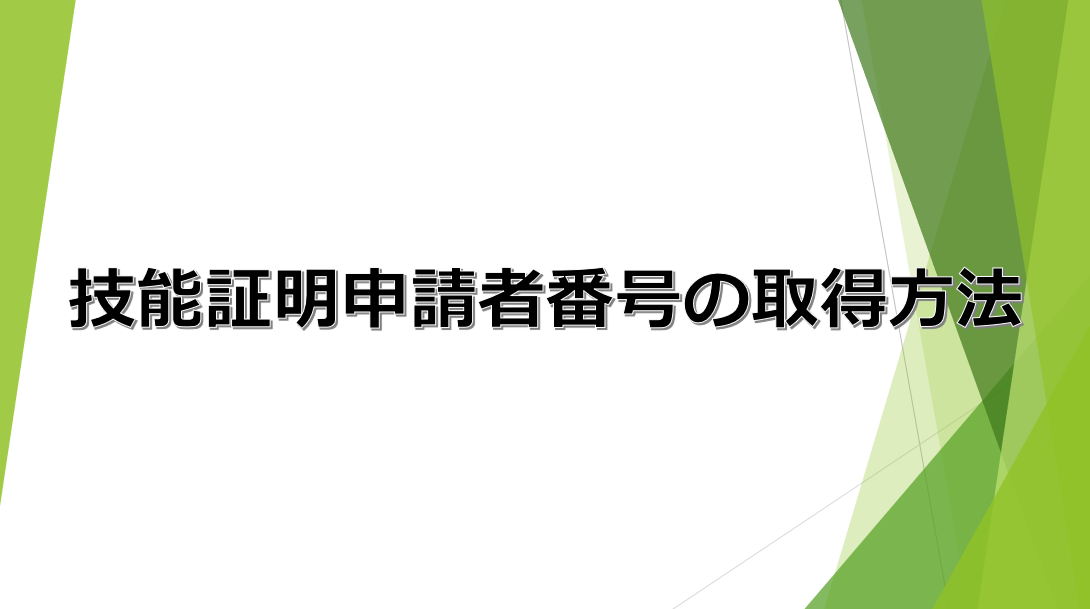 技能証明申請者番号の取得方法